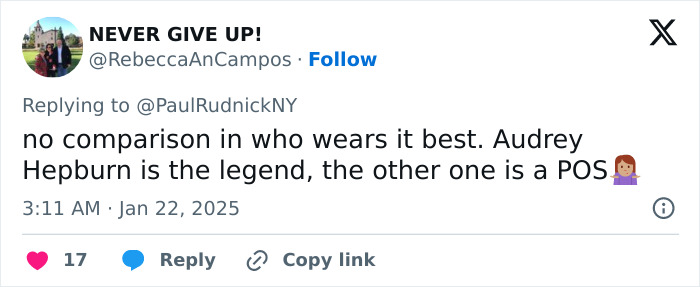 NEVER GIVE UP!
@RebeccaAnCampos · Follow

Replying to @PaulRudnickNY

no comparison in who wears it best. Audrey Hepburn is the legend, the other one is a POS🤷🏽‍♀️

3:11 AM · Jan 22, 2025

17 Reply Copy link